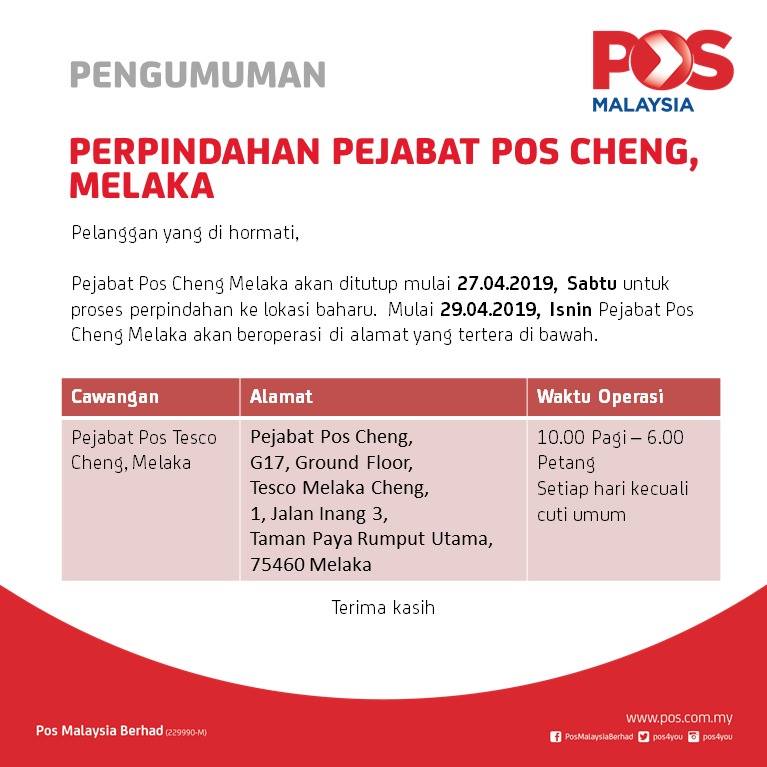 PENGUMUMAN

POS MALAYSIA

PERPINDAHAN PEJABAT POS CHENG, MELAKA

Pelanggan yang di hormati,

Pejabat Pos Cheng Melaka akan ditutup mulai 27.04.2019, Sabtu untuk proses perpindahan ke lokasi baharu. Mulai 29.04.2019, Isnin Pejabat Pos Cheng Melaka akan beroperasi di alamat yang tertera di bawah.

| Cawangan | Alamat | Waktu Operasi |
|---|---|---|
| Pejabat Pos Tesco Cheng, Melaka | Pejabat Pos Cheng, G17, Ground Floor, Tesco Melaka Cheng, 1, Jalan Inang 3, Taman Paya Rumput Utama, 75460 Melaka | 10.00 Pagi – 6.00 Petang Setiap hari kecuali cuti umum |

Terima kasih

Pos Malaysia Berhad (229990-M)

www.pos.com.my

PosMalaysiaBerhad pos4you pos4you